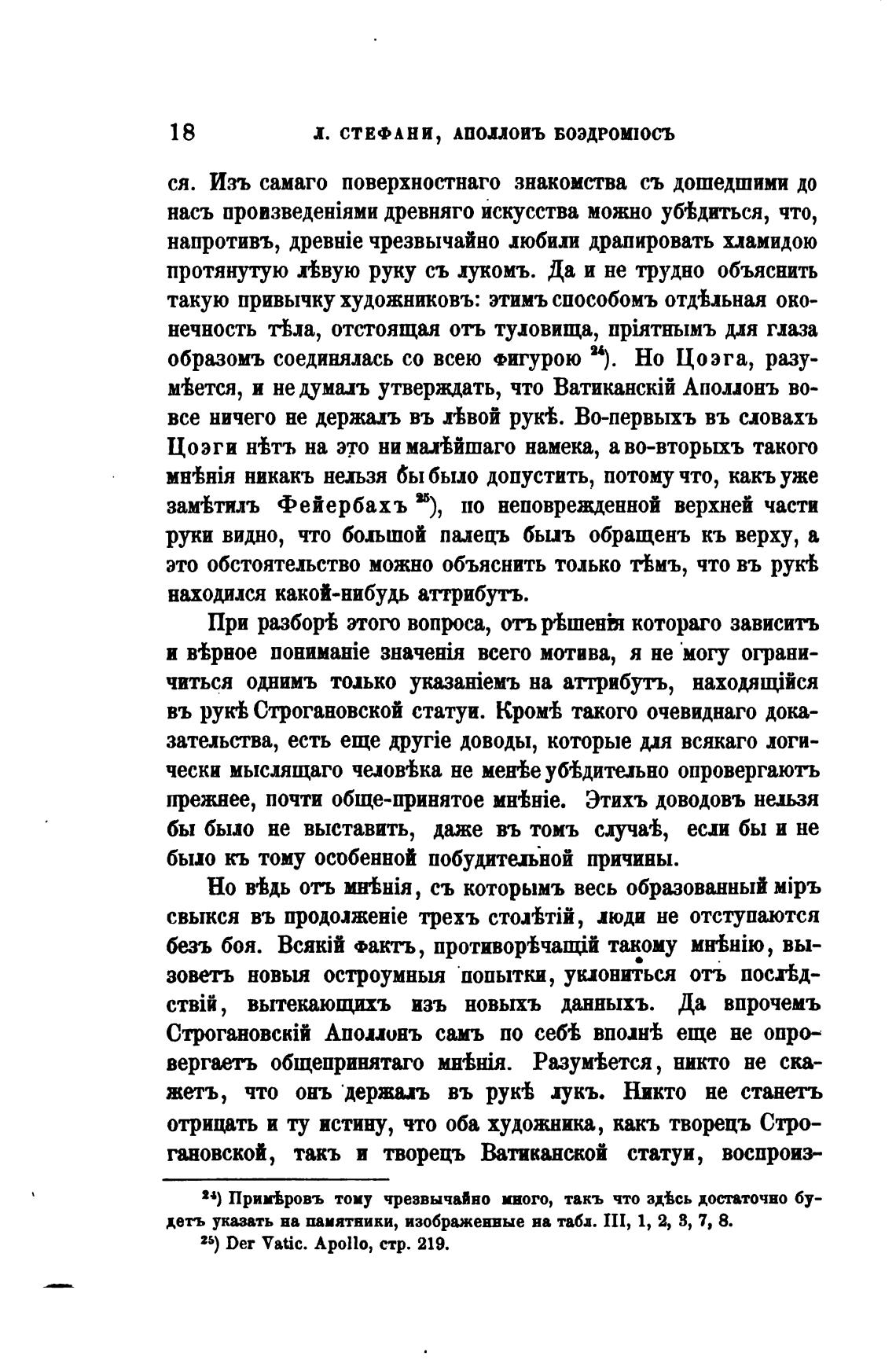 18 Л. СТЕФАНИ, АПОЛЛОНЪ БОЭДРОМІОСЪ

ся. Изъ самаго поверхностнаго знакомства съ дошедшими до насъ произведеніями древняго искусства можно убѣдиться, что, напротивъ, древніе чрезвычайно любили драпировать хламидою протянутую лѣвую руку съ лукомъ. Да и не трудно объяснить такую привычку художниковъ: этимъ способомъ отдѣльная оконечность тѣла, отстоящая отъ туловища, пріятнымъ для глаза образомъ соединялась со всею фигурою $^{24}$). Но Цоэга, разумѣется, и не думалъ утверждать, что Ватиканскій Аполлонъ вовсе ничего не держалъ въ лѣвой рукѣ. Во-первыхъ въ словахъ Цоэги нѣтъ на это ни малѣйшаго намека, а во-вторыхъ такого мнѣнія никакъ нельзя бы было допустить, потому что, какъ уже замѣтилъ Фейербахъ $^{25}$), по неповрежденной верхней части руки видно, что большой палецъ былъ обращенъ къ верху, а это обстоятельство можно объяснить только тѣмъ, что въ рукѣ находился какой-нибудь аттрибутъ.

При разборѣ этого вопроса, отъ рѣшенія котораго зависитъ и вѣрное пониманіе значенія всего мотива, я не могу ограничиться однимъ только указаніемъ на аттрибутъ, находящійся въ рукѣ Строгановской статуи. Кромѣ такого очевиднаго доказательства, есть еще другіе доводы, которые для всякаго логически мыслящаго человѣка не менѣе убѣдительно опровергаютъ прежнее, почти обще-принятое мнѣніе. Этихъ доводовъ нельзя бы было не выставить, даже въ томъ случаѣ, если бы и не было къ тому особенной побудительной причины.

Но вѣдь отъ мнѣнія, съ которымъ весь образованный міръ свыкся въ продолженіе трехъ столѣтій, люди не отступаются безъ боя. Всякій фактъ, противорѣчащій такому мнѣнію, вызоветъ новыя остроумныя попытки, уклониться отъ послѣдствій, вытекающихъ изъ новыхъ данныхъ. Да впрочемъ Строгановскій Аполлонъ самъ по себѣ вполнѣ еще не опровергаетъ общепринятаго мнѣнія. Разумѣется, никто не скажетъ, что онъ держалъ въ рукѣ лукъ. Никто не станетъ отрицать и ту истину, что оба художника, какъ творецъ Строгановской, такъ и творецъ Ватиканской статуи, воспроиз-

$^{24}$) Примѣровъ тому чрезвычайно много, такъ что здѣсь достаточно будетъ указать на памятники, изображенные на табл. III, 1, 2, 3, 7, 8.
$^{25}$) Der Vatic. Apollo, стр. 219.